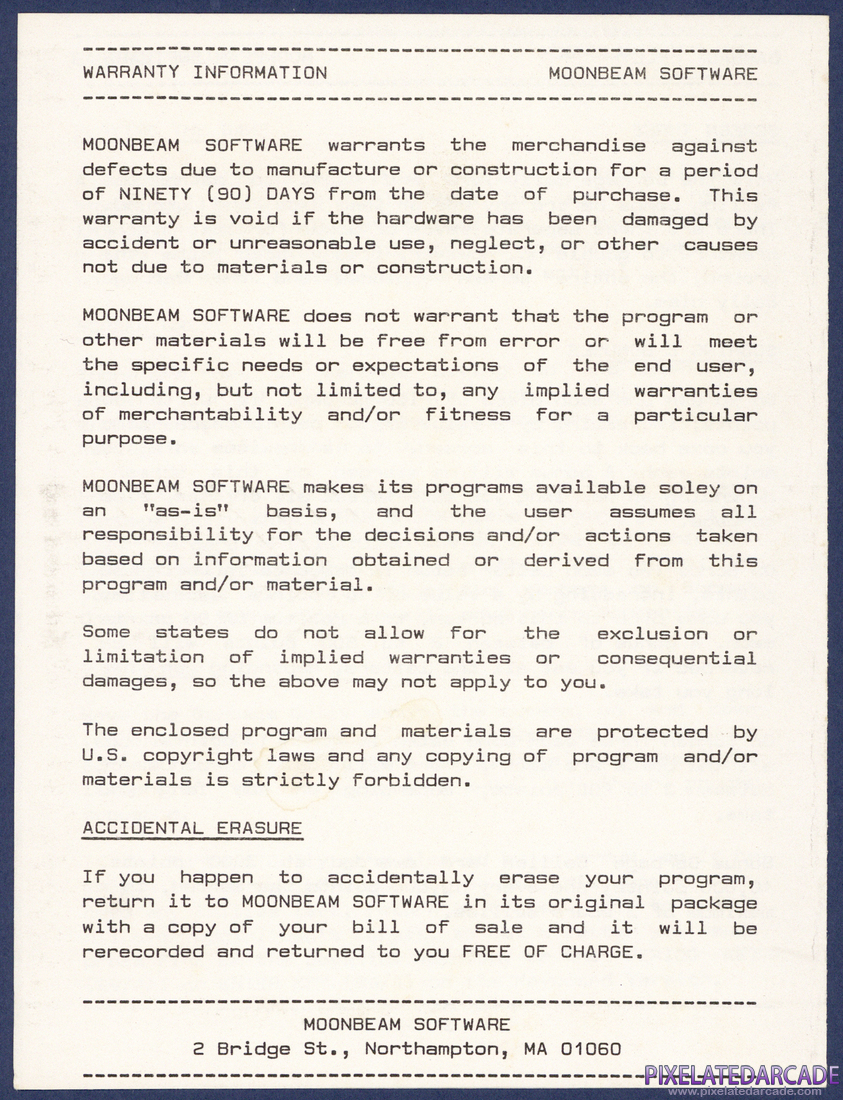 WARRANTY INFORMATION MOONBEAM SOFTWARE

MOONBEAM SOFTWARE warrants the merchandise against defects due to manufacture or construction for a period of NINETY (90) DAYS from the date of purchase. This warranty is void if the hardware has been damaged by accident or unreasonable use, neglect, or other causes not due to materials or construction.

MOONBEAM SOFTWARE does not warrant that the program or other materials will be free from error or will meet the specific needs or expectations of the end user, including, but not limited to, any implied warranties of merchantability and/or fitness for a particular purpose.

MOONBEAM SOFTWARE makes its programs available soley on an "as-is" basis, and the user assumes all responsibility for the decisions and/or actions taken based on information obtained or derived from this program and/or material.

Some states do not allow for the exclusion or limitation of implied warranties or consequential damages, so the above may not apply to you.

The enclosed program and materials are protected by U.S. copyright laws and any copying of program and/or materials is strictly forbidden.

ACCIDENTAL ERASURE

If you happen to accidentally erase your program, return it to MOONBEAM SOFTWARE in its original package with a copy of your bill of sale and it will be rerecorded and returned to you FREE OF CHARGE.

MOONBEAM SOFTWARE
2 Bridge St., Northampton, MA 01060

PIXELATEDARCADE
www.pixelatedarcade.com